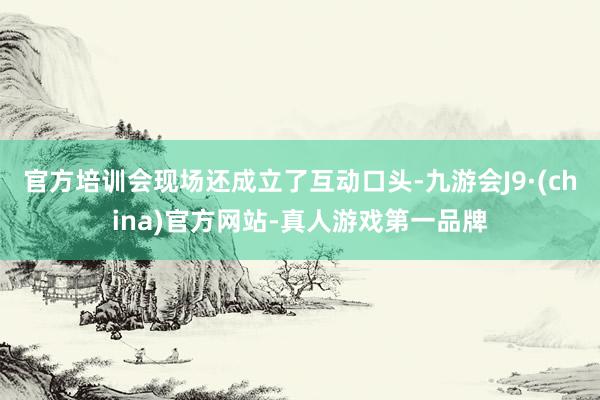 官方培训会现场还成立了互动口头-九游会J9·(china)官方网站-真人游戏第一品牌